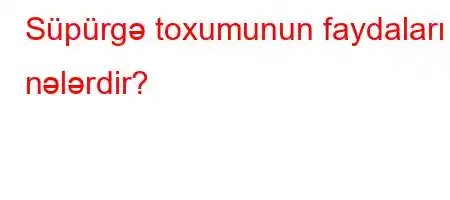 Süpürgə toxumunun faydaları nələrdir?